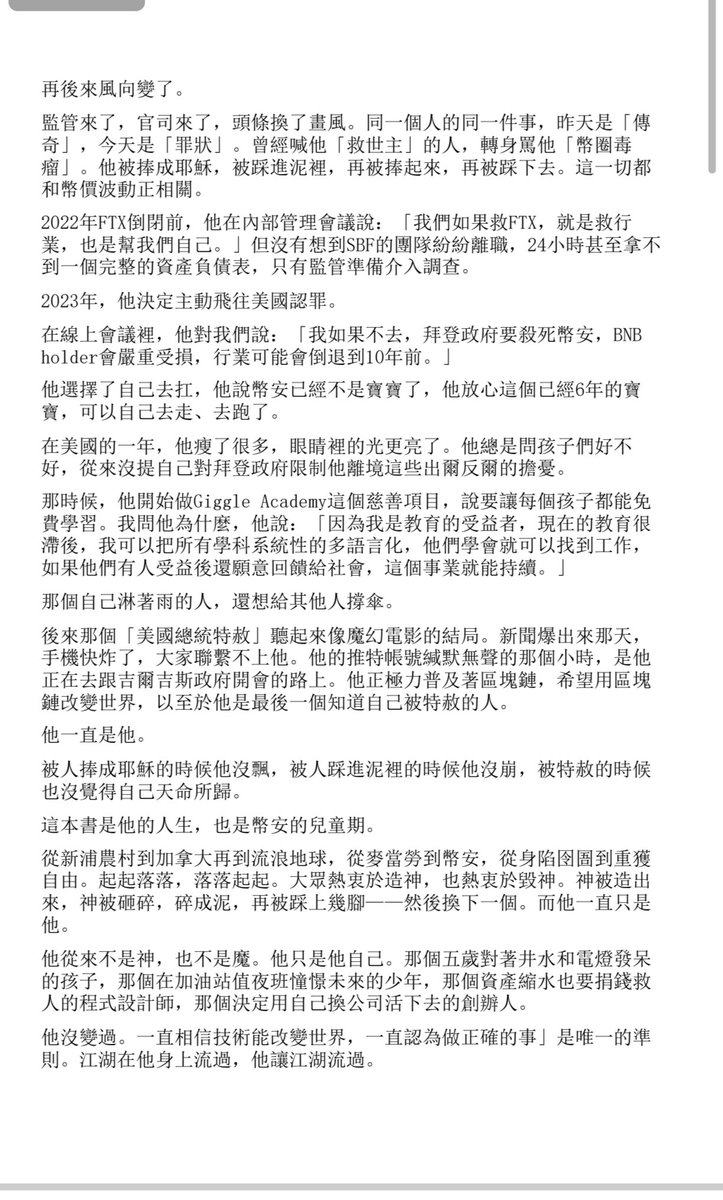 再後來風向變了。

監管來了，官司來了，頭條換了畫風。同一個人的同一件事，昨天是「傳奇」，今天是「罪狀」。曾經喊他「救世主」的人，轉身罵他「幣圈毒瘤」。他被捧成耶穌，被踩進泥裡，再被捧起來，再被踩下去。這一切都和幣價波動正相關。

2022年FTX倒閉前，他在內部管理會議說：「我們如果救FTX，就是救行業，也是幫我們自己。」但沒有想到SBF的團隊紛紛離職，24小時甚至拿不到一個完整的資產負債表，只有監管準備介入調查。

2023年，他決定主動飛往美國認罪。

在線上會議裡，他對我們說：「我如果不去，拜登政府要殺死幣安，BNB holder會嚴重受損，行業可能會倒退到10年前。」

他選擇了自己去扛，他說幣安已經不是寶寶了，他放心這個已經6年的寶寶，可以自己去走、去跑了。

在美國的一年，他瘦了很多，眼睛裡的光更亮了。他總是問孩子們好不好，從來沒提自己對拜登政府限制他離境這些出爾反爾的擔憂。

那時候，他開始做Giggle Academy這個慈善項目，說要讓每個孩子都能免費學習。我問他為什麼，他說：「因為我是教育的受益者，現在的教育很滯後，我可以把所有學科系統性的多語言化，他們學會就可以找到工作，如果他們有人受益後還願意回饋給社會，這個事業就能持續。」

那個自己淋著雨的人，還想給其他人撐傘。

後來那個「美國總統特赦」聽起來像魔幻電影的結局。新聞爆出來那天，手機快炸了，大家聯繫不上他。他的推特帳號緘默無聲的那個小時，是他正在去跟吉爾吉斯政府開會的路上。他正極力普及著區塊鏈，希望用區塊鏈改變世界，以至於他是最後一個知道自己被特赦的人。

他一直是他。

被人捧成耶穌的時候他沒飄，被人踩進泥裡的時候他沒崩，被特赦的時候也沒覺得自己天命所歸。

這本書是他的人生，也是幣安的兒童期。

從新浦農村到加拿大再到流浪地球，從麥當勞到幣安，從身陷囹圄到重獲自由。起起落落，落落起起。大眾熱衷於造神，也熱衷於毀神。神被造出來，神被砸碎，碎成泥，再被踩上幾腳——然後換下一個。而他一直只是他。

他從來不是神，也不是魔。他只是他自己。那個五歲對著井水和電燈發呆的孩子，那個在加油站值夜班憧憬未來的少年，那個資產縮水也要捐錢救人的程式設計師，那個決定用自己換公司活下去的創辦人。

他沒變過。一直相信技術能改變世界，一直認為做正確的事」是唯一的準則。江湖在他身上流過，他讓江湖流過。